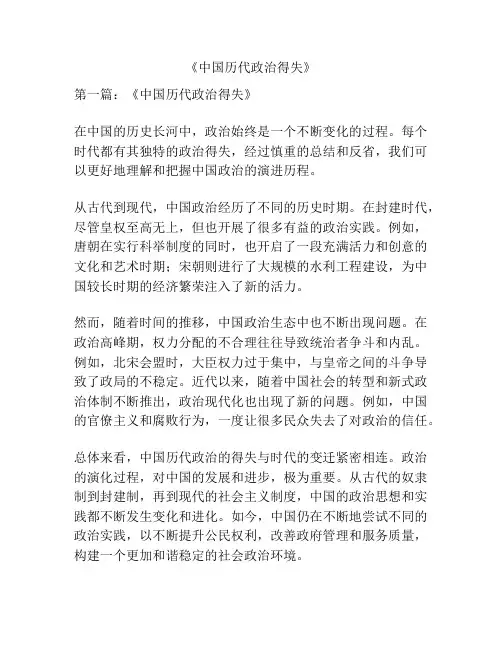 《中国历代政治得失》

第一篇：《中国历代政治得失》

在中国的历史长河中，政治始终是一个不断变化的过程。每个时代都有其独特的政治得失，经过慎重的总结和反省，我们可以更好地理解和把握中国政治的演进历程。

从古代到现代，中国政治经历了不同的历史时期。在封建时代，尽管皇权至高无上，但也开展了很多有益的政治实践。例如，唐朝在实行科举制度的同时，也开启了一段充满活力和创意的文化和艺术时期；宋朝则进行了大规模的水利工程建设，为中国较长时期的经济繁荣注入了新的活力。

然而，随着时间的推移，中国政治生态中也不断出现问题。在政治高峰期，权力分配的不合理往往导致统治者争斗和内乱。例如，北宋会盟时，大臣权力过于集中，与皇帝之间的斗争导致了政局的不稳定。近代以来，随着中国社会的转型和新式政治体制不断推出，政治现代化也出现了新的问题。例如，中国的官僚主义和腐败行为，一度让很多民众失去了对政治的信任。

总体来看，中国历代政治的得失与时代的变迁紧密相连。政治的演化过程，对中国的发展和进步，极为重要。从古代的奴隶制到封建制，再到现代的社会主义制度，中国的政治思想和实践都不断发生变化和进化。如今，中国仍在不断地尝试不同的政治实践，以不断提升公民权利，改善政府管理和服务质量，构建一个更加和谐稳定的社会政治环境。